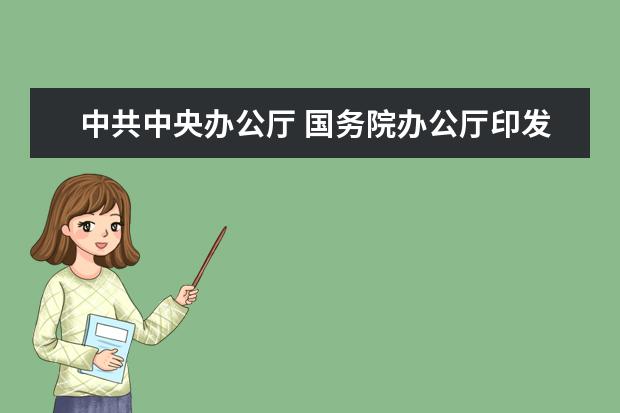 中共中央办公厅 国务院办公厅印发